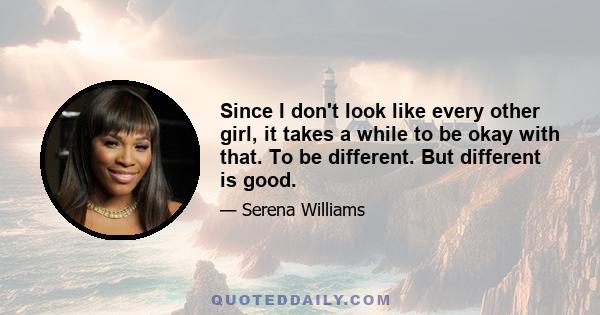 Since I don't look like every other girl, it takes a while to be okay with that. To be different. But different is good.

— Serena Williams

QUOTEDDAILY.COM